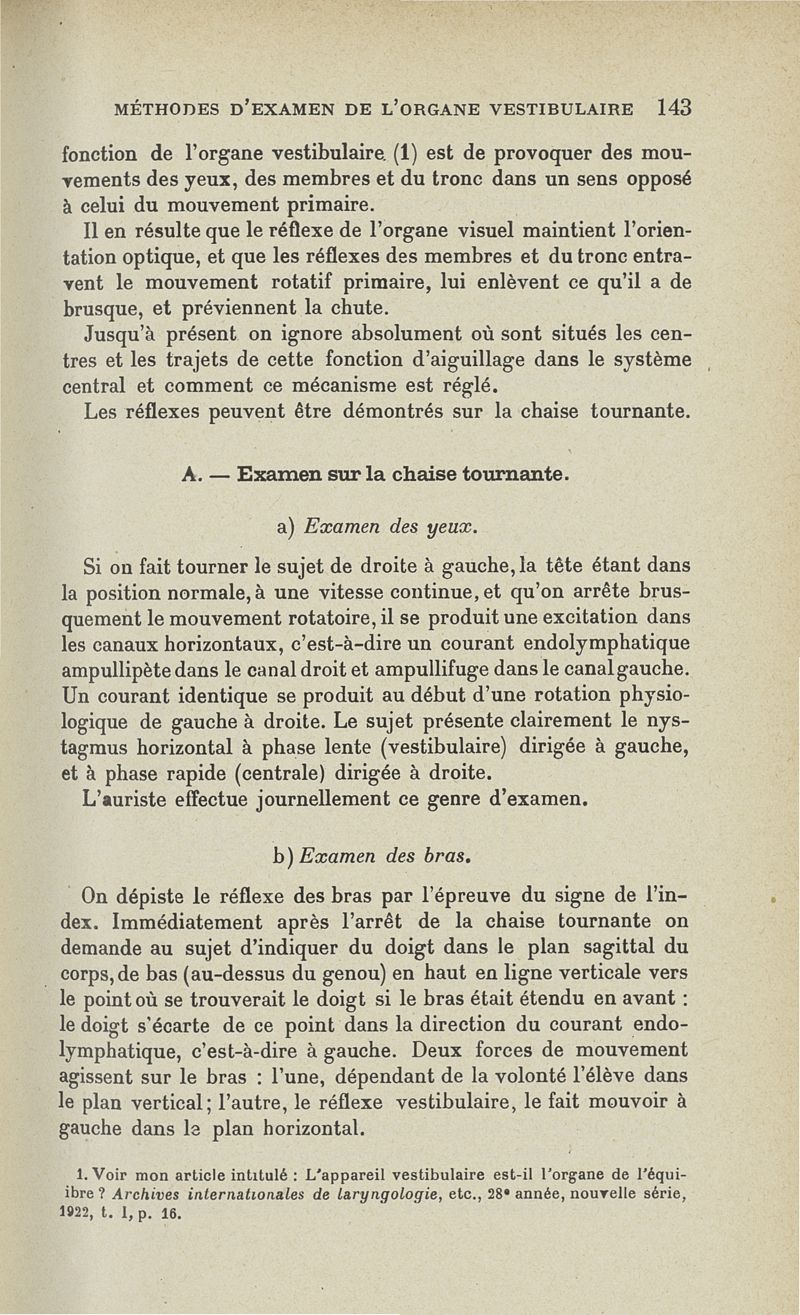 MÉTHODES D'EXAMEN DE L'ORGANE VESTIBULAIRE 143

fonction de l'organe vestibulaire (1) est de provoquer des mouvements des yeux, des membres et du tronc dans un sens opposé à celui du mouvement primaire.

Il en résulte que le réflexe de l'organe visuel maintient l'orientation optique, et que les réflexes des membres et du tronc entravent le mouvement rotatif primaire, lui enlèvent ce qu'il a de brusque, et préviennent la chute.

Jusqu'à présent on ignore absolument où sont situés les centres et les trajets de cette fonction d'aiguillage dans le système central et comment ce mécanisme est réglé.

Les réflexes peuvent être démontrés sur la chaise tournante.

A. — Examen sur la chaise tournante.

a) Examen des yeux.

Si on fait tourner le sujet de droite à gauche, la tête étant dans la position normale, à une vitesse continue, et qu'on arrête brusquement le mouvement rotatoire, il se produit une excitation dans les canaux horizontaux, c'est-à-dire un courant endolymphatique ampullipète dans le canal droit et ampullifuge dans le canal gauche. Un courant identique se produit au début d'une rotation physiologique de gauche à droite. Le sujet présente clairement le nystagmus horizontal à phase lente (vestibulaire) dirigée à gauche, et à phase rapide (centrale) dirigée à droite.

L'auriste effectue journellement ce genre d'examen.

b) Examen des bras.

On dépiste le réflexe des bras par l'épreuve du signe de l'index. Immédiatement après l'arrêt de la chaise tournante on demande au sujet d'indiquer du doigt dans le plan sagittal du corps, de bas (au-dessus du genou) en haut en ligne verticale vers le point où se trouverait le doigt si le bras était étendu en avant : le doigt s'écarte de ce point dans la direction du courant endolymphatique, c'est-à-dire à gauche. Deux forces de mouvement agissent sur le bras : l'une, dépendant de la volonté l'élève dans le plan vertical; l'autre, le réflexe vestibulaire, le fait mouvoir à gauche dans le plan horizontal.

1. Voir mon article intitulé : L'appareil vestibulaire est-il l'organe de l'équilibre ? Archives internationales de laryngologie, etc., 28e année, nouvelle série, 1922, t. 1, p. 16.